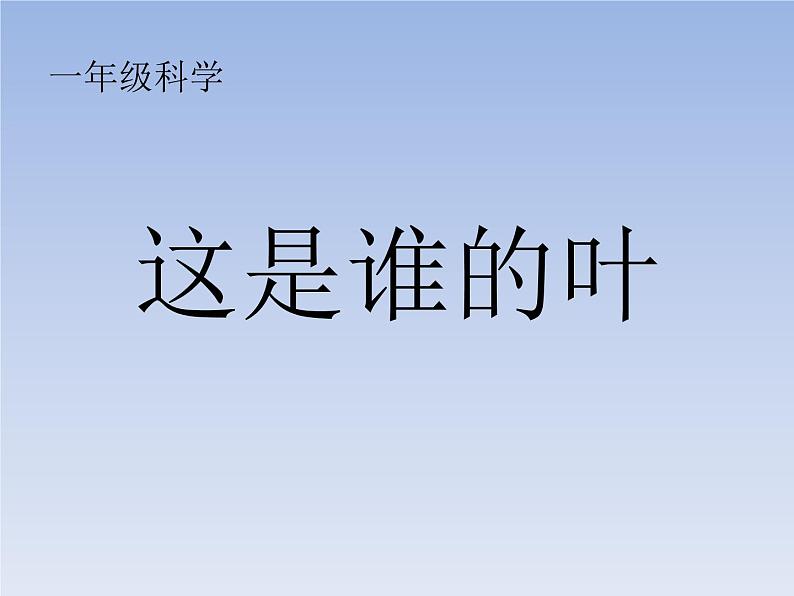 一年级科学

这是谁的叶